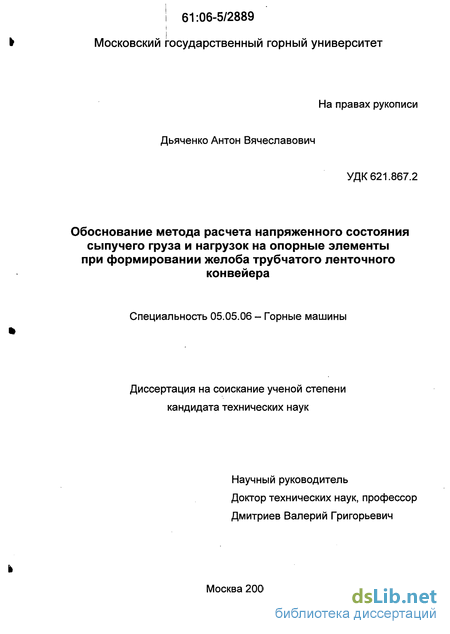 61:06-5/2889

Московский государственный горный университет

На правах рукописи

Дьяченко Антон Вячеславович

УДК 621.867.2

Обоснование метода расчета напряженного состояния сыпучего груза и нагрузок на опорные элементы при формировании желоба трубчатого ленточного конвейера

Специальность 05.05.06 – Горные машины

Диссертация на соискание ученой степени кандидата технических наук

Научный руководитель
Доктор технических наук, профессор
Дмитриев Валерий Григорьевич

Москва 200

dsLib.net
библиотека диссертаций